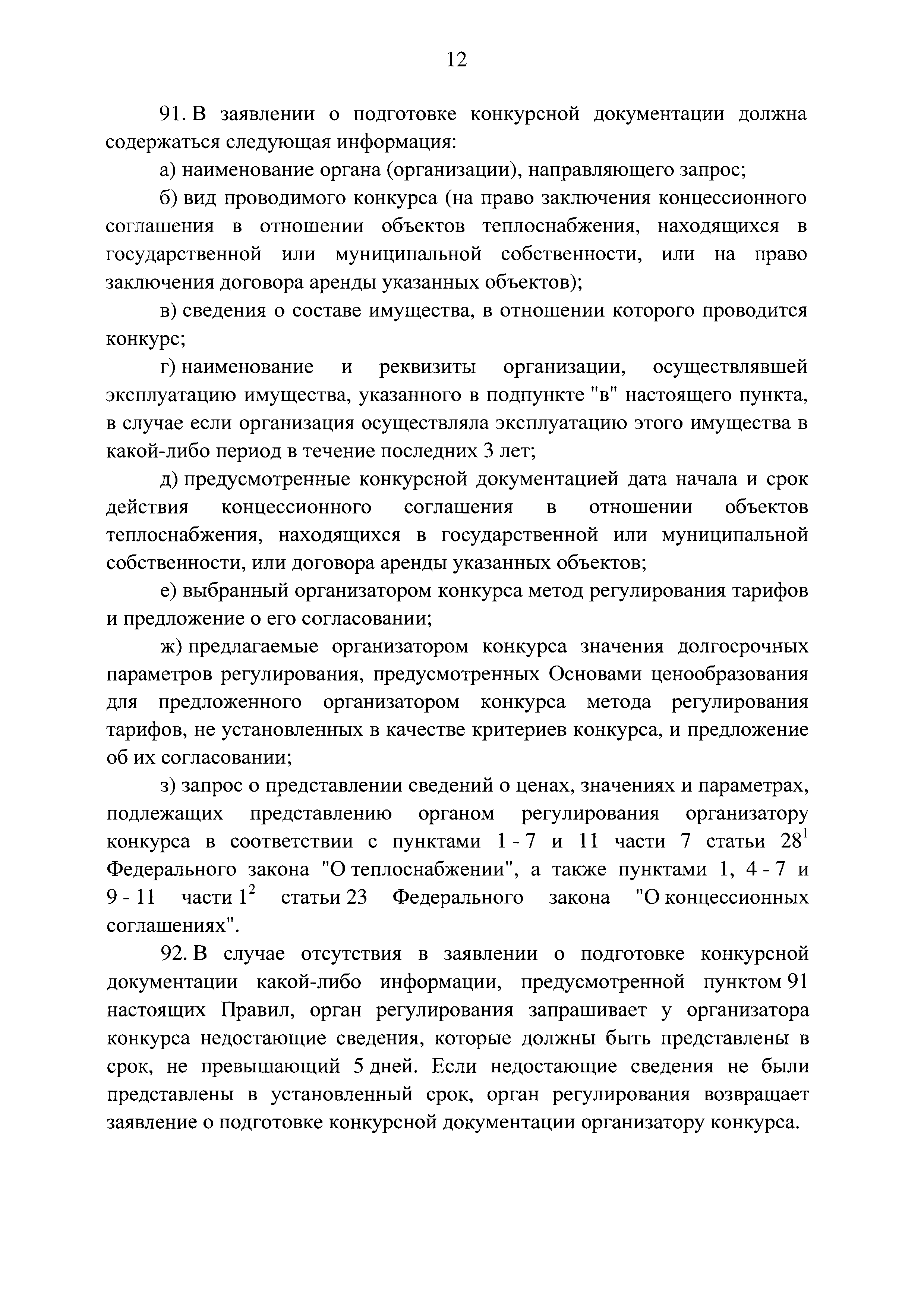 12

91. В заявлении о подготовке конкурсной документации должна содержаться следующая информация:

а) наименование органа (организации), направляющего запрос;

б) вид проводимого конкурса (на право заключения концессионного соглашения в отношении объектов теплоснабжения, находящихся в государственной или муниципальной собственности, или на право заключения договора аренды указанных объектов);

в) сведения о составе имущества, в отношении которого проводится конкурс;

г) наименование и реквизиты организации, осуществлявшей эксплуатацию имущества, указанного в подпункте "в" настоящего пункта, в случае если организация осуществляла эксплуатацию этого имущества в какой-либо период в течение последних 3 лет;

д) предусмотренные конкурсной документацией дата начала и срок действия концессионного соглашения в отношении объектов теплоснабжения, находящихся в государственной или муниципальной собственности, или договора аренды указанных объектов;

е) выбранный организатором конкурса метод регулирования тарифов и предложение о его согласовании;

ж) предлагаемые организатором конкурса значения долгосрочных параметров регулирования, предусмотренных Основами ценообразования для предложенного организатором конкурса метода регулирования тарифов, не установленных в качестве критериев конкурса, и предложение об их согласовании;

з) запрос о представлении сведений о ценах, значениях и параметрах, подлежащих представлению органом регулирования организатору конкурса в соответствии с пунктами 1 - 7 и 11 части 7 статьи $28^1$ Федерального закона "О теплоснабжении", а также пунктами 1, 4 - 7 и 9 - 11 части $1^2$ статьи 23 Федерального закона "О концессионных соглашениях".

92. В случае отсутствия в заявлении о подготовке конкурсной документации какой-либо информации, предусмотренной пунктом 91 настоящих Правил, орган регулирования запрашивает у организатора конкурса недостающие сведения, которые должны быть представлены в срок, не превышающий 5 дней. Если недостающие сведения не были представлены в установленный срок, орган регулирования возвращает заявление о подготовке конкурсной документации организатору конкурса.